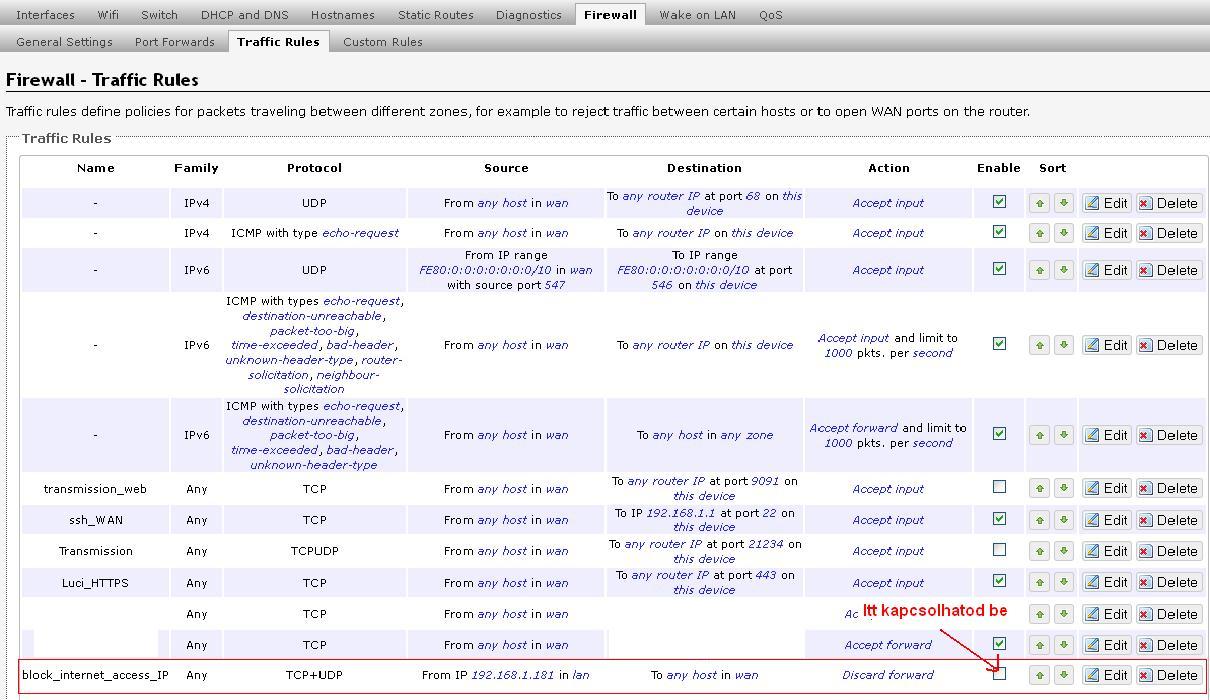 Interfaces Wifi Switch DHCP and DNS Hostnames Static Routes Diagnostics Firewall Wake on LAN QoS

General Settings Port Forwards Traffic Rules Custom Rules

Firewall - Traffic Rules

Traffic rules define policies for packets traveling between different zones, for example to reject traffic between certain hosts or to open WAN ports on the router.

Traffic Rules

| Name | Family | Protocol | Source | Destination | Action | Enable | Sort | |
|---|---|---|---|---|---|---|---|---|
| - | IPv4 | UDP | From any host in wan | To any router IP at port 68 on this device | Accept input | | | Edit Delete |
| - | IPv4 | ICMP with type echo-request | From any host in wan | To any router IP on this device | Accept input | | | Edit Delete |
| - | IPv6 | UDP | From IP range FE80:0:0:0:0:0:0:0/10 in wan with source port 547 | To IP range FE80:0:0:0:0:0:0:0/10 at port 546 on this device | Accept input | | | Edit Delete |
| - | IPv6 | ICMP with types echo-request, destination-unreachable, packet-too-big, time-exceeded, bad-header, unknown-header-type, router-solicitation, neighbour-solicitation | From any host in wan | To any router IP on this device | Accept input and limit to 1000 pkts. per second | | | Edit Delete |
| - | IPv6 | ICMP with types echo-request, destination-unreachable, packet-too-big, time-exceeded, bad-header, unknown-header-type | From any host in wan | To any host in any zone | Accept forward and limit to 1000 pkts. per second | | | Edit Delete |
| transmission_web | Any | TCP | From any host in wan | To any router IP at port 9091 on this device | Accept input | | | Edit Delete |
| ssh_WAN | Any | TCP | From any host in wan | To IP 192.168.1.1 at port 22 on this device | Accept input | | | Edit Delete |
| Transmission | Any | TCPUDP | From any host in wan | To any router IP at port 21234 on this device | Accept input | | | Edit Delete |
| Luci_HTTPS | Any | TCP | From any host in wan | To any router IP at port 443 on this device | Accept input | | | Edit Delete |
| | Any | TCP | From any host in wan | | Ac | | | Edit Delete |
| | Any | TCP | From any host in wan | | Accept forward | | | Edit Delete |
| block_internet_access_IP | Any | TCP+UDP | From IP 192.168.1.181 in lan | To any host in wan | Discard forward | | | Edit Delete |

Itt kapcsolhatod be